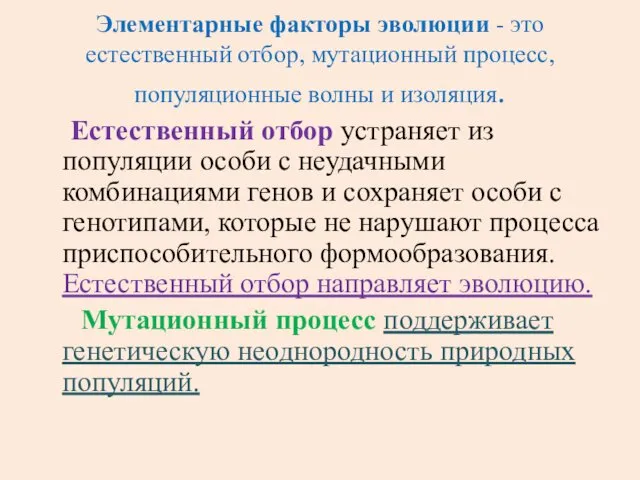 Элементарные факторы эволюции - это естественный отбор, мутационный процесс, популяционные волны и изоляция.

Естественный отбор устраняет из популяции особи с неудачными комбинациями генов и сохраняет особи с генотипами, которые не нарушают процесса приспособительного формообразования. Естественный отбор направляет эволюцию.

Мутационный процесс поддерживает генетическую неоднородность природных популяций.